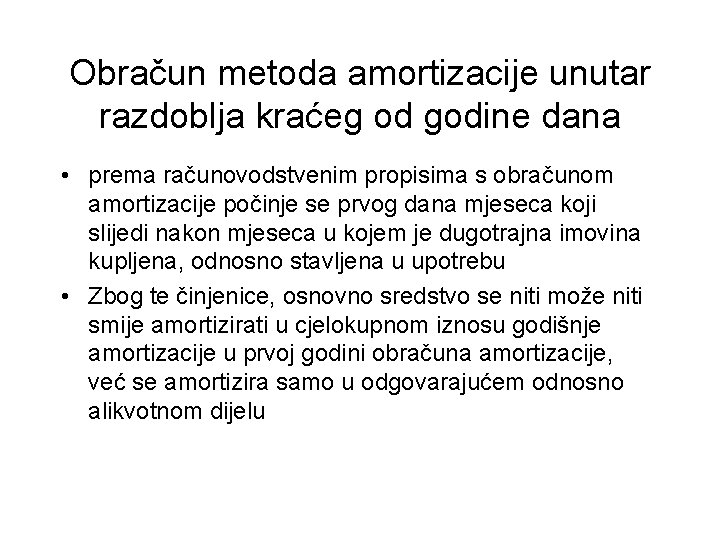 Obračun metoda amortizacije unutar razdoblja kraćeg od godine dana

• prema računovodstvenim propisima s obračunom amortizacije počinje se prvog dana mjeseca koji slijedi nakon mjeseca u kojem je dugotrajna imovina kupljena, odnosno stavljena u upotrebu

• Zbog te činjenice, osnovno sredstvo se niti može niti smije amortizirati u cjelokupnom iznosu godišnje amortizacije u prvoj godini obračuna amortizacije, već se amortizira samo u odgovarajućem odnosno alikvotnom dijelu